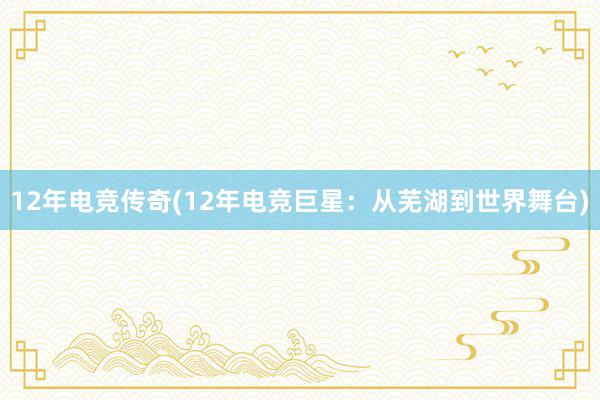 12年电竞传奇(12年电竞巨星：从芜湖到世界舞台)